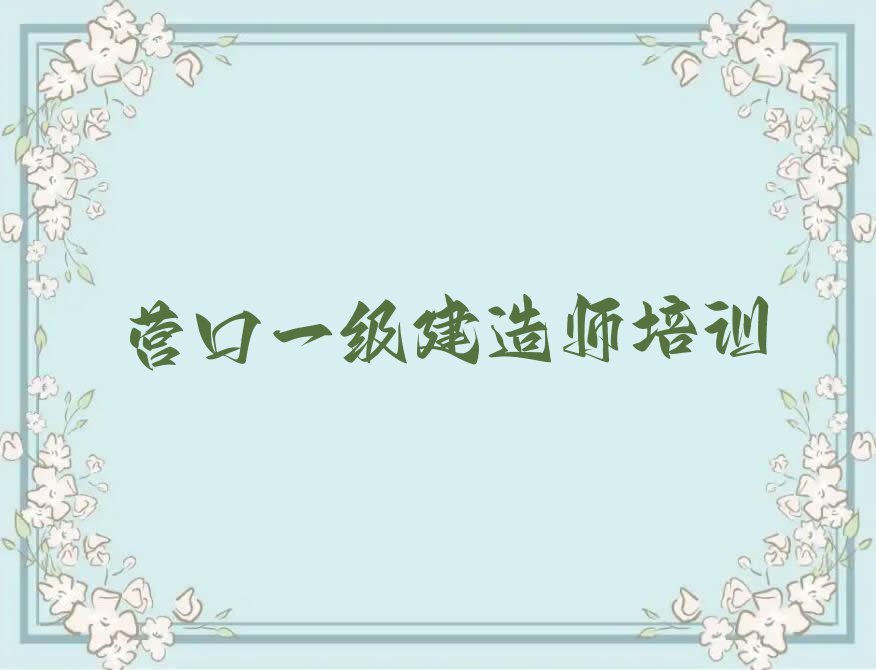 营口一级建造师培训